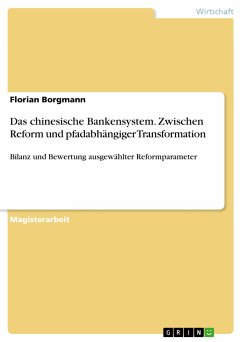 Wirtschaft

Florian Borgmann

Das chinesische Bankensystem. Zwischen Reform und pfadabhängiger Transformation

Bilanz und Bewertung ausgewählter Reformparameter

Magisterarbeit

GRIN